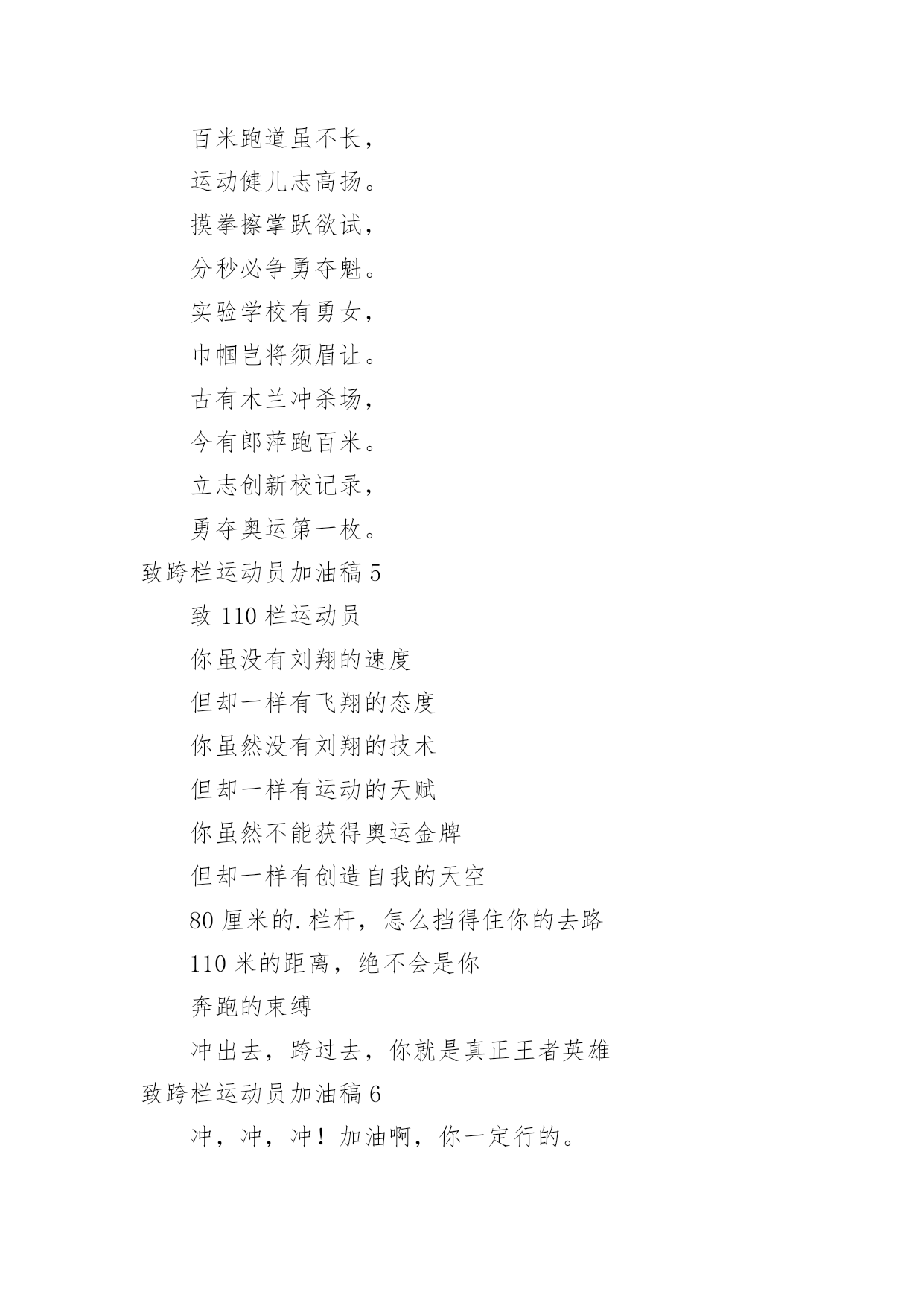 百米跑道虽不长，

运动健儿志高扬。

摸拳擦掌跃欲试，

分秒必争勇夺魁。

实验学校有勇女，

巾帼岂将须眉让。

古有木兰冲杀场，

今有郎萍跑百米。

立志创新校记录，

勇夺奥运第一枚。

致跨栏运动员加油稿 5

致 110 栏运动员

你虽没有刘翔的速度

但却一样有飞翔的态度

你虽然没有刘翔的技术

但却一样有运动的天赋

你虽然不能获得奥运金牌

但却一样有创造自我的天空

80 厘米的.栏杆，怎么挡得住你的去路

110 米的距离，绝不会是你

奔跑的束缚

冲出去，跨过去，你就是真正王者英雄

致跨栏运动员加油稿 6

冲，冲，冲！加油啊，你一定行的。